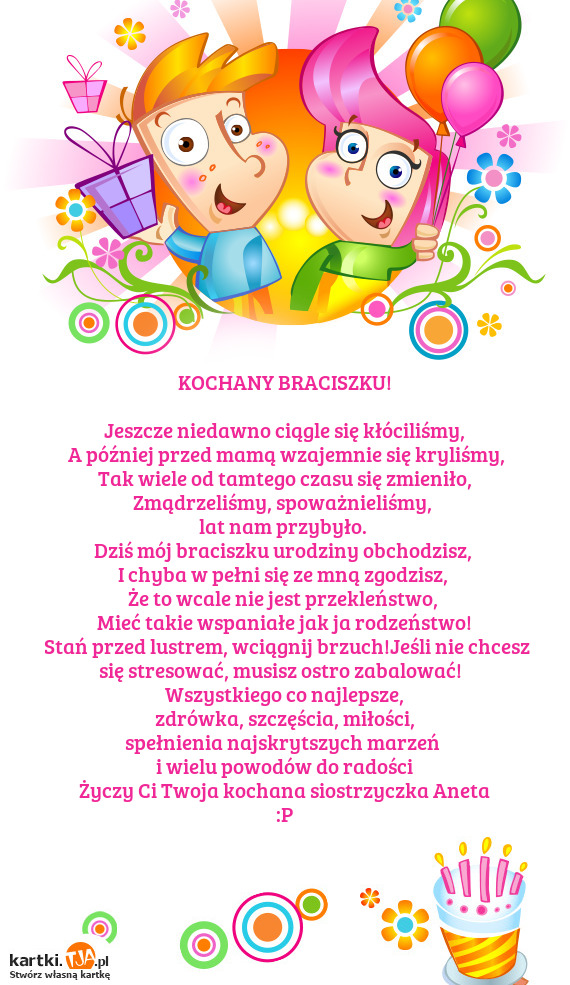 KOCHANY BRACISZKU!

Jeszcze niedawno ciągle się kłóciliśmy,
A później przed mamą wzajemnie się kryliśmy,
Tak wiele od tamtego czasu się zmieniło,
Zmądrzeliśmy, spoważnieliśmy,
lat nam przybyło.
Dziś mój braciszku urodziny obchodzisz,
I chyba w pełni się ze mną zgodzisz,
Że to wcale nie jest przekleństwo,
Mieć takie wspaniałe jak ja rodzeństwo!
Stań przed lustrem, wciągnij brzuch!Jeśli nie chcesz się stresować, musisz ostro zabalować!
Wszystkiego co najlepsze,
zdrówka, szczęścia, miłości,
spełnienia najskrytszych marzeń
i wielu powodów do radości
Życzy Ci Twoja kochana siostrzyczka Aneta
:P

kartki.TJA.pl
Stwórz własną kartkę